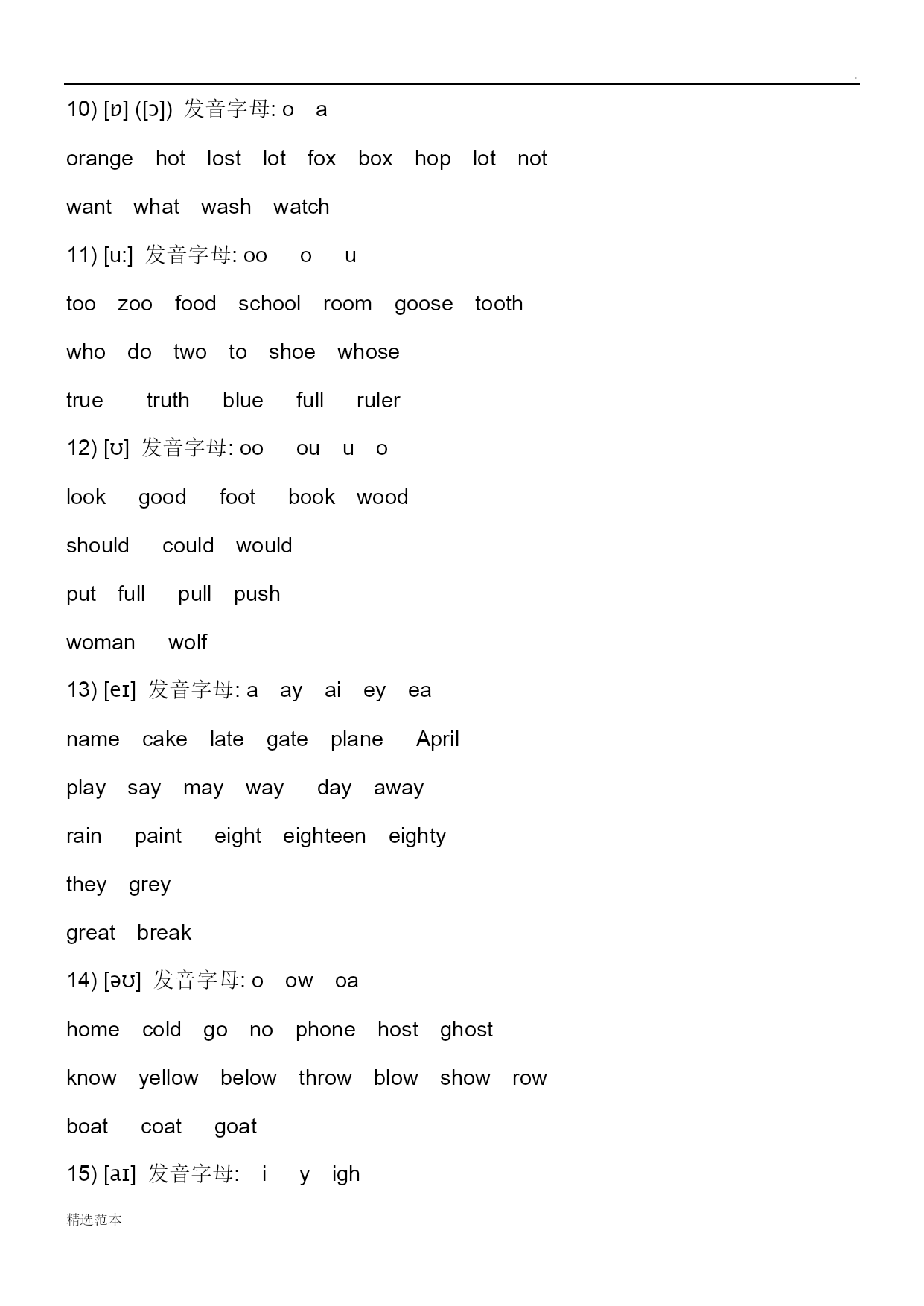 .

10) [ɒ] ([ɔ]) 发音字母: o a

orange hot lost lot fox box hop lot not

want what wash watch

11) [u:] 发音字母: oo o u

too zoo food school room goose tooth

who do two to shoe whose

true truth blue full ruler

12) [ʊ] 发音字母: oo ou u o

look good foot book wood

should could would

put full pull push

woman wolf

13) [eɪ] 发音字母: a ay ai ey ea

name cake late gate plane April

play say may way day away

rain paint eight eighteen eighty

they grey

great break

14) [əʊ] 发音字母: o ow oa

home cold go no phone host ghost

know yellow below throw blow show row

boat coat goat

15) [aɪ] 发音字母: i y igh

精选范本